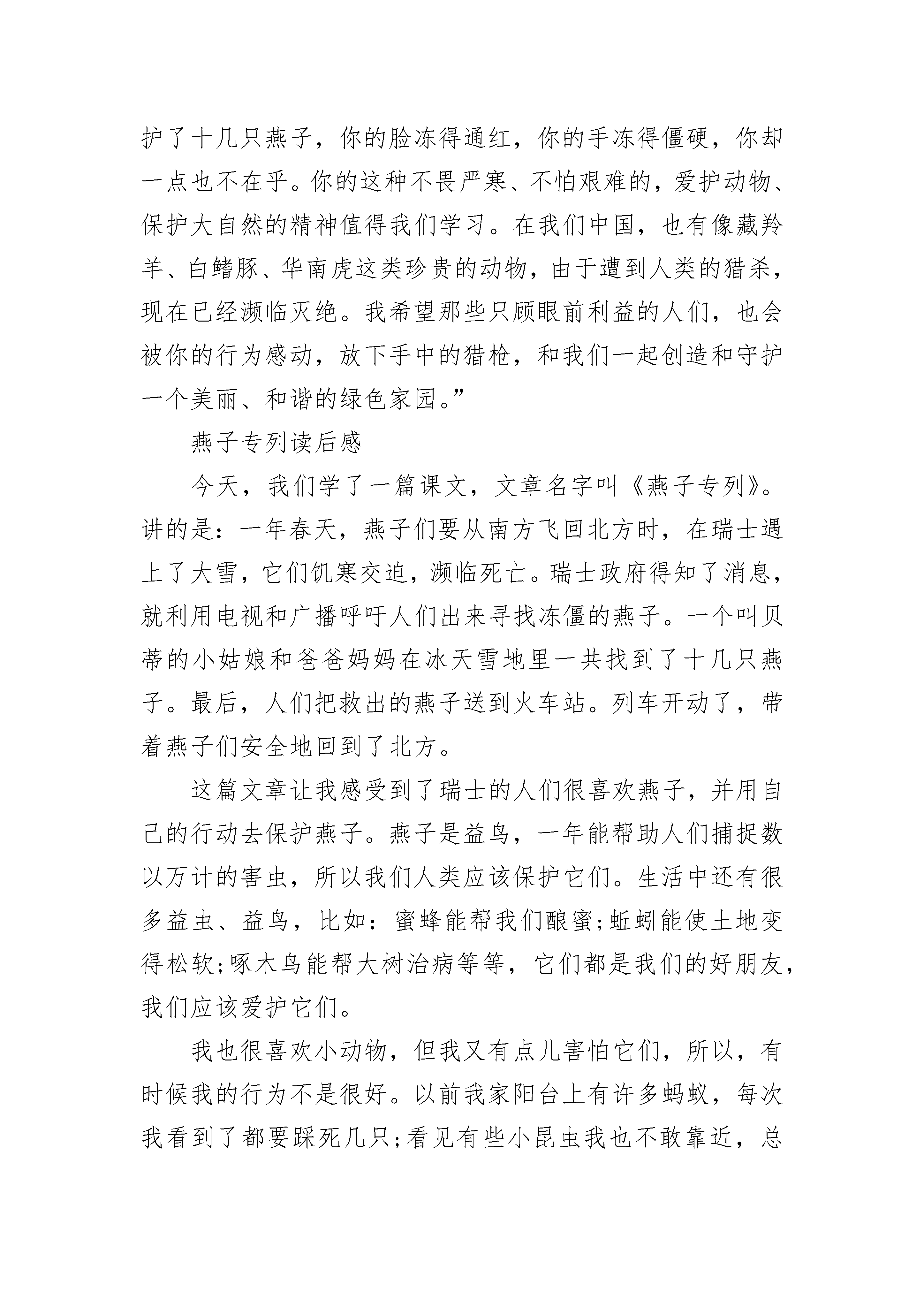 护了十几只燕子，你的脸冻得通红，你的手冻得僵硬，你却一点也不在乎。你的这种不畏严寒、不怕艰难的，爱护动物、保护大自然的精神值得我们学习。在我们中国，也有像藏羚羊、白鳍豚、华南虎这类珍贵的动物，由于遭到人类的猎杀，现在已经濒临灭绝。我希望那些只顾眼前利益的人们，也会被你的行为感动，放下手中的猎枪，和我们一起创造和守护一个美丽、和谐的绿色家园。”

燕子专列读后感

今天，我们学了一篇课文，文章名字叫《燕子专列》。讲的是：一年春天，燕子们要从南方飞回北方时，在瑞士遇上了大雪，它们饥寒交迫，濒临死亡。瑞士政府得知了消息，就利用电视和广播呼吁人们出来寻找冻僵的燕子。一个叫贝蒂的小姑娘和爸爸妈妈在冰天雪地里一共找到了十几只燕子。最后，人们把救出的燕子送到火车站。列车开动了，带着燕子们安全地回到了北方。

这篇文章让我感受到了瑞士的人们很喜欢燕子，并用自己的行动去保护燕子。燕子是益鸟，一年能帮助人们捕捉数以万计的害虫，所以我们人类应该保护它们。生活中还有很多益虫、益鸟，比如：蜜蜂能帮我们酿蜜;蚯蚓能使土地变得松软;啄木鸟能帮大树治病等等，它们都是我们的好朋友，我们应该爱护它们。

我也很喜欢小动物，但我又有点儿害怕它们，所以，有时候我的行为不是很好。以前我家阳台上有许多蚂蚁，每次我看到了都要踩死几只;看见有些小昆虫我也不敢靠近，总